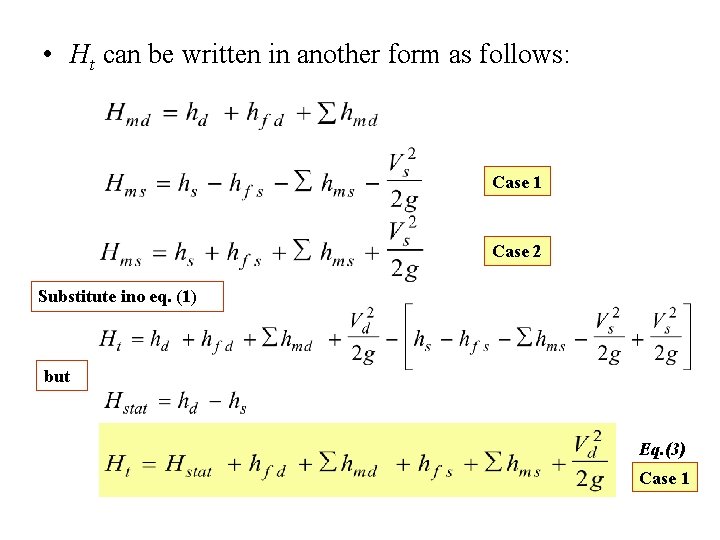 • $H_t$ can be written in another form as follows:

$H_{md} = h_d + h_{fd} + \sum h_{md}$

$H_{ms} = h_s - h_{fs} - \sum h_{ms} - \frac{V_s^2}{2g}$

Case 1

$H_{ms} = h_s + h_{fs} + \sum h_{ms} + \frac{V_s^2}{2g}$

Case 2

Substitute ino eq. (1)

$H_t = h_d + h_{fd} + \sum h_{md} + \frac{V_d^2}{2g} - \left[ h_s - h_{fs} - \sum h_{ms} - \frac{V_s^2}{2g} + \frac{V_s^2}{2g} \right]$

but

$H_{stat} = h_d - h_s$

$H_t = H_{stat} + h_{fd} + \sum h_{md} + h_{fs} + \sum h_{ms} + \frac{V_d^2}{2g}$

Eq.(3)

Case 1